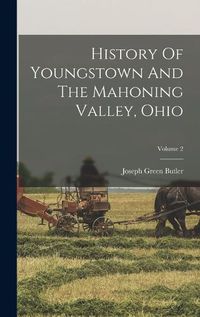 History Of Youngstown And The Mahoning Valley, Ohio

Volume 2

Joseph Green Butler